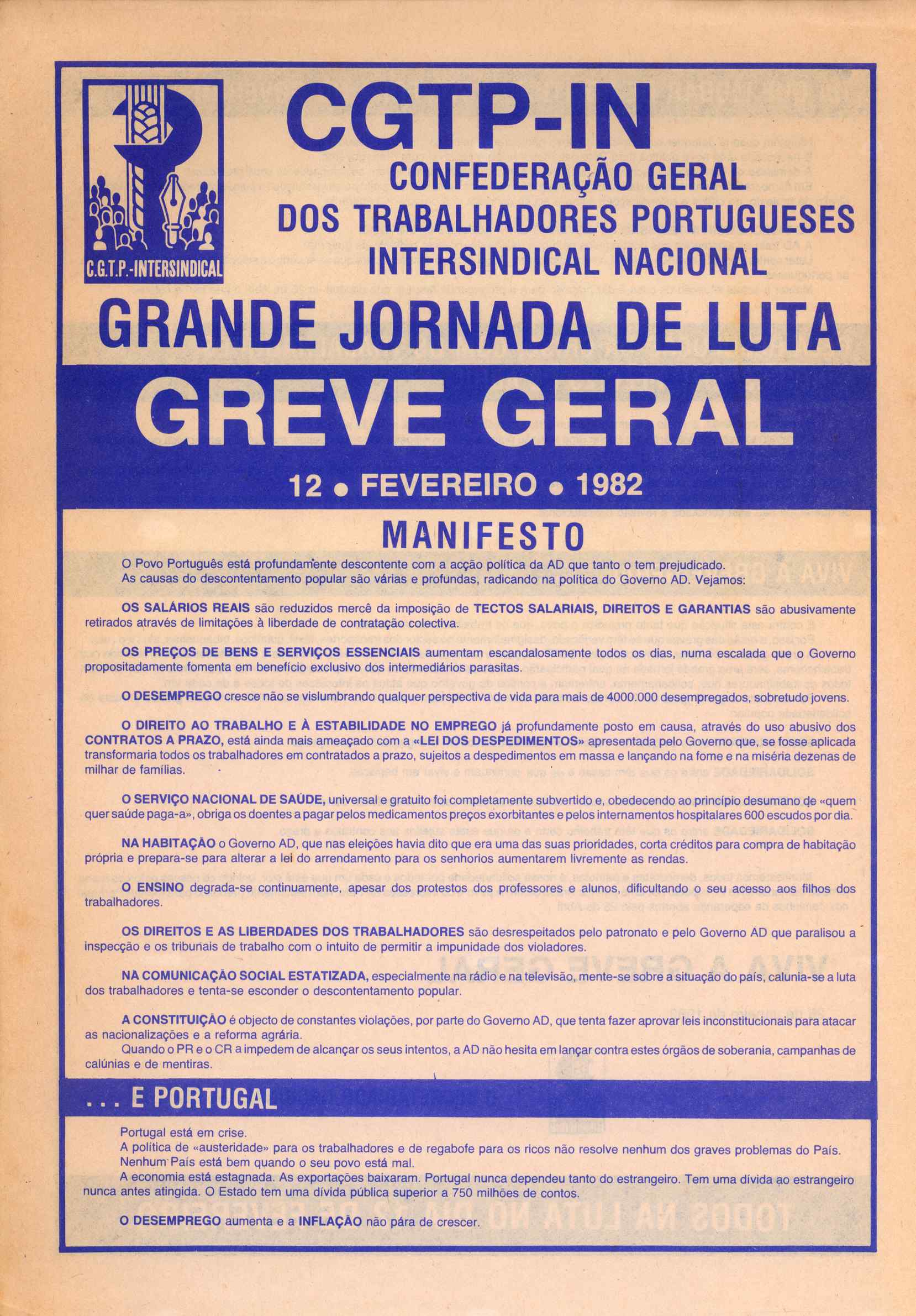 C.G.T.P.-INTERSINDICAL

CGTP-IN
CONFEDERAÇÃO GERAL
DOS TRABALHADORES PORTUGUESES
INTERSINDICAL NACIONAL

GRANDE JORNADA DE LUTA

GREVE GERAL

12 • FEVEREIRO • 1982

MANIFESTO

O Povo Português está profundamente descontente com a acção política da AD que tanto o tem prejudicado.
As causas do descontentamento popular são várias e profundas, radicando na política do Governo AD. Vejamos:

OS SALÁRIOS REAIS são reduzidos mercê da imposição de TECTOS SALARIAIS, DIREITOS E GARANTIAS são abusivamente retirados através de limitações à liberdade de contratação colectiva.

OS PREÇOS DE BENS E SERVIÇOS ESSENCIAIS aumentam escandalosamente todos os dias, numa escalada que o Governo propositadamente fomenta em benefício exclusivo dos intermediários parasitas.

O DESEMPREGO cresce não se vislumbrando qualquer perspectiva de vida para mais de 4000.000 desempregados, sobretudo jovens.

O DIREITO AO TRABALHO E À ESTABILIDADE NO EMPREGO já profundamente posto em causa, através do uso abusivo dos CONTRATOS A PRAZO, está ainda mais ameaçado com a «LEI DOS DESPEDIMENTOS» apresentada pelo Governo que, se fosse aplicada transformaria todos os trabalhadores em contratados a prazo, sujeitos a despedimentos em massa e lançando na fome e na miséria dezenas de milhar de famílias.

O SERVIÇO NACIONAL DE SAÚDE, universal e gratuito foi completamente subvertido e, obedecendo ao princípio desumano de «quem quer saúde paga-a», obriga os doentes a pagar pelos medicamentos preços exorbitantes e pelos internamentos hospitalares 600 escudos por dia.

NA HABITAÇÃO o Governo AD, que nas eleições havia dito que era uma das suas prioridades, corta créditos para compra de habitação própria e prepara-se para alterar a lei do arrendamento para os senhorios aumentarem livremente as rendas.

O ENSINO degrada-se continuamente, apesar dos protestos dos professores e alunos, dificultando o seu acesso aos filhos dos trabalhadores.

OS DIREITOS E AS LIBERDADES DOS TRABALHADORES são desrespeitados pelo patronato e pelo Governo AD que paralisou a inspecção e os tribunais de trabalho com o intuito de permitir a impunidade dos violadores.

NA COMUNICAÇÃO SOCIAL ESTATIZADA, especialmente na rádio e na televisão, mente-se sobre a situação do país, calunia-se a luta dos trabalhadores e tenta-se esconder o descontentamento popular.

A CONSTITUIÇÃO é objecto de constantes violações, por parte do Governo AD, que tenta fazer aprovar leis inconstitucionais para atacar as nacionalizações e a reforma agrária.
Quando o PR e o CR a impedem de alcançar os seus intentos, a AD não hesita em lançar contra estes órgãos de soberania, campanhas de calúnias e de mentiras.

... E PORTUGAL

Portugal está em crise.
A política de «austeridade» para os trabalhadores e de regabofe para os ricos não resolve nenhum dos graves problemas do País.
Nenhum País está bem quando o seu povo está mal.
A economia está estagnada. As exportações baixaram. Portugal nunca dependeu tanto do estrangeiro. Tem uma dívida ao estrangeiro nunca antes atingida. O Estado tem uma dívida pública superior a 750 milhões de contos.

O DESEMPREGO aumenta e a INFLAÇÃO não pára de crescer.